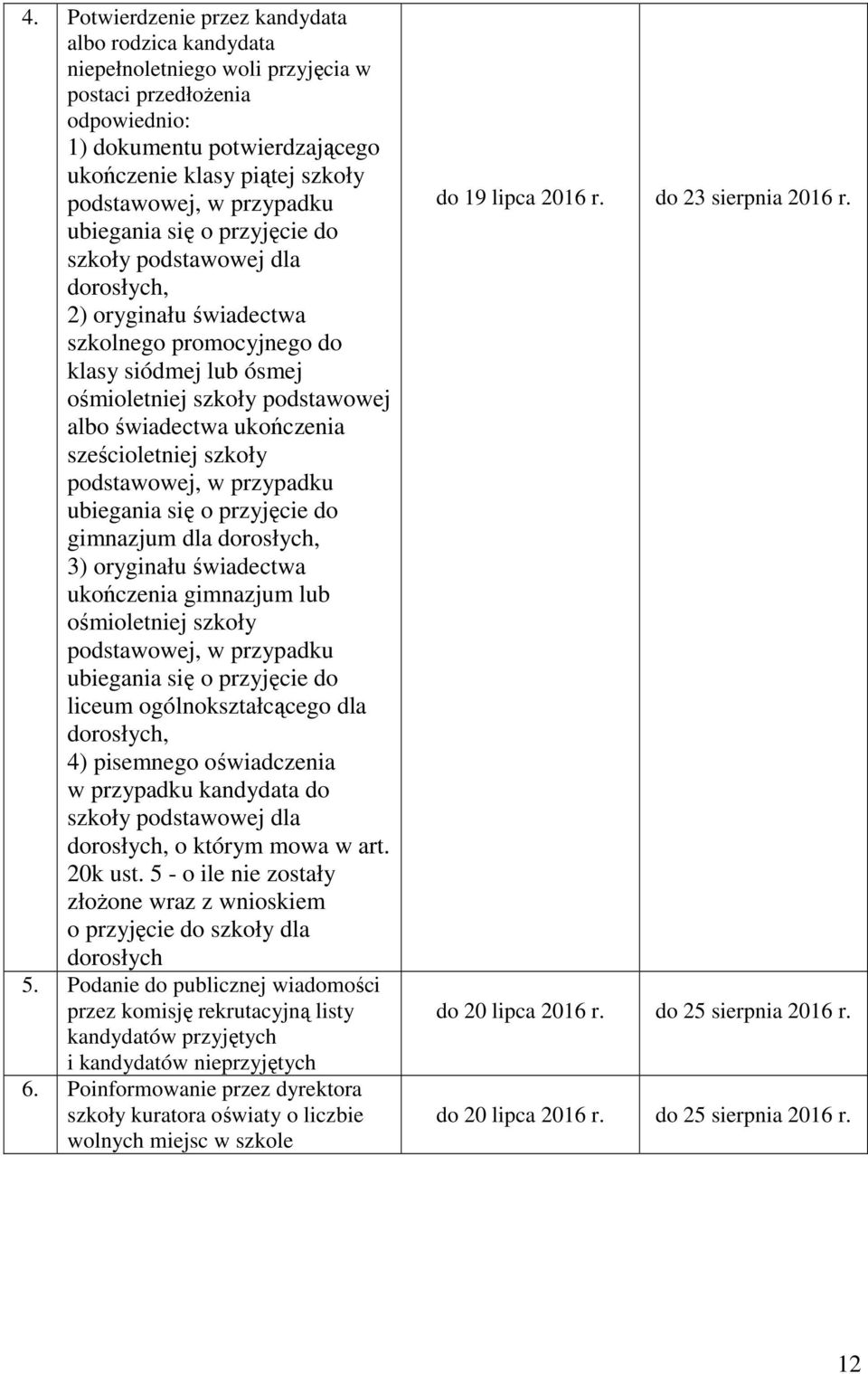 | | | | |
|---|---|---|---|
| 4. | Potwierdzenie przez kandydata albo rodzica kandydata niepełnoletniego woli przyjęcia w postaci przedłożenia odpowiednio: 1) dokumentu potwierdzającego ukończenie klasy piątej szkoły podstawowej, w przypadku ubiegania się o przyjęcie do szkoły podstawowej dla dorosłych, 2) oryginału świadectwa szkolnego promocyjnego do klasy siódmej lub ósmej ośmioletniej szkoły podstawowej albo świadectwa ukończenia sześcioletniej szkoły podstawowej, w przypadku ubiegania się o przyjęcie do gimnazjum dla dorosłych, 3) oryginału świadectwa ukończenia gimnazjum lub ośmioletniej szkoły podstawowej, w przypadku ubiegania się o przyjęcie do liceum ogólnokształcącego dla dorosłych, 4) pisemnego oświadczenia w przypadku kandydata do szkoły podstawowej dla dorosłych, o którym mowa w art. 20k ust. 5 - o ile nie zostały złożone wraz z wnioskiem o przyjęcie do szkoły dla dorosłych | do 19 lipca 2016 r. | do 23 sierpnia 2016 r. |
| 5. | Podanie do publicznej wiadomości przez komisję rekrutacyjną listy kandydatów przyjętych i kandydatów nieprzyjętych | do 20 lipca 2016 r. | do 25 sierpnia 2016 r. |
| 6. | Poinformowanie przez dyrektora szkoły kuratora oświaty o liczbie wolnych miejsc w szkole | do 20 lipca 2016 r. | do 25 sierpnia 2016 r. |

12